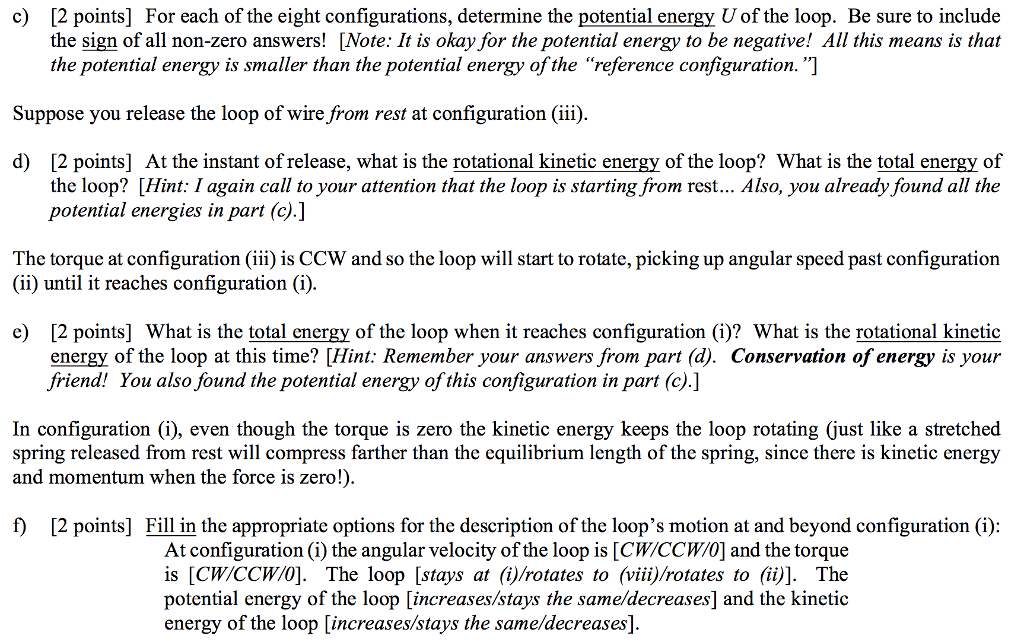 c) [2 points] For each of the eight configurations, determine the potential energy $U$ of the loop. Be sure to include the sign of all non-zero answers! [Note: It is okay for the potential energy to be negative! All this means is that the potential energy is smaller than the potential energy of the "reference configuration."]

Suppose you release the loop of wire from rest at configuration (iii).

d) [2 points] At the instant of release, what is the rotational kinetic energy of the loop? What is the total energy of the loop? [Hint: I again call to your attention that the loop is starting from rest... Also, you already found all the potential energies in part (c).]

The torque at configuration (iii) is CCW and so the loop will start to rotate, picking up angular speed past configuration (ii) until it reaches configuration (i).

e) [2 points] What is the total energy of the loop when it reaches configuration (i)? What is the rotational kinetic energy of the loop at this time? [Hint: Remember your answers from part (d). Conservation of energy is your friend! You also found the potential energy of this configuration in part (c).]

In configuration (i), even though the torque is zero the kinetic energy keeps the loop rotating (just like a stretched spring released from rest will compress farther than the equilibrium length of the spring, since there is kinetic energy and momentum when the force is zero!).

f) [2 points] Fill in the appropriate options for the description of the loop's motion at and beyond configuration (i):
At configuration (i) the angular velocity of the loop is [CW/CCW/0] and the torque is [CW/CCW/0]. The loop [stays at (i)/rotates to (viii)/rotates to (ii)]. The potential energy of the loop [increases/stays the same/decreases] and the kinetic energy of the loop [increases/stays the same/decreases].